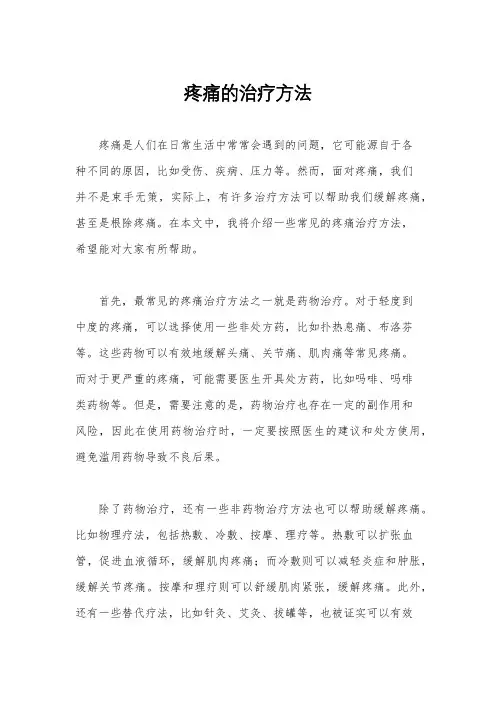 疼痛的治疗方法

疼痛是人们在日常生活中常常会遇到的问题，它可能源自于各种不同的原因，比如受伤、疾病、压力等。然而，面对疼痛，我们并不是束手无策，实际上，有许多治疗方法可以帮助我们缓解疼痛，甚至是根除疼痛。在本文中，我将介绍一些常见的疼痛治疗方法，希望能对大家有所帮助。

首先，最常见的疼痛治疗方法之一就是药物治疗。对于轻度到中度的疼痛，可以选择使用一些非处方药，比如扑热息痛、布洛芬等。这些药物可以有效地缓解头痛、关节痛、肌肉痛等常见疼痛。而对于更严重的疼痛，可能需要医生开具处方药，比如吗啡、吗啡类药物等。但是，需要注意的是，药物治疗也存在一定的副作用和风险，因此在使用药物治疗时，一定要按照医生的建议和处方使用，避免滥用药物导致不良后果。

除了药物治疗，还有一些非药物治疗方法也可以帮助缓解疼痛。比如物理疗法，包括热敷、冷敷、按摩、理疗等。热敷可以扩张血管，促进血液循环，缓解肌肉疼痛；而冷敷则可以减轻炎症和肿胀，缓解关节疼痛。按摩和理疗则可以舒缓肌肉紧张，缓解疼痛。此外，还有一些替代疗法，比如针灸、艾灸、拔罐等，也被证实可以有效